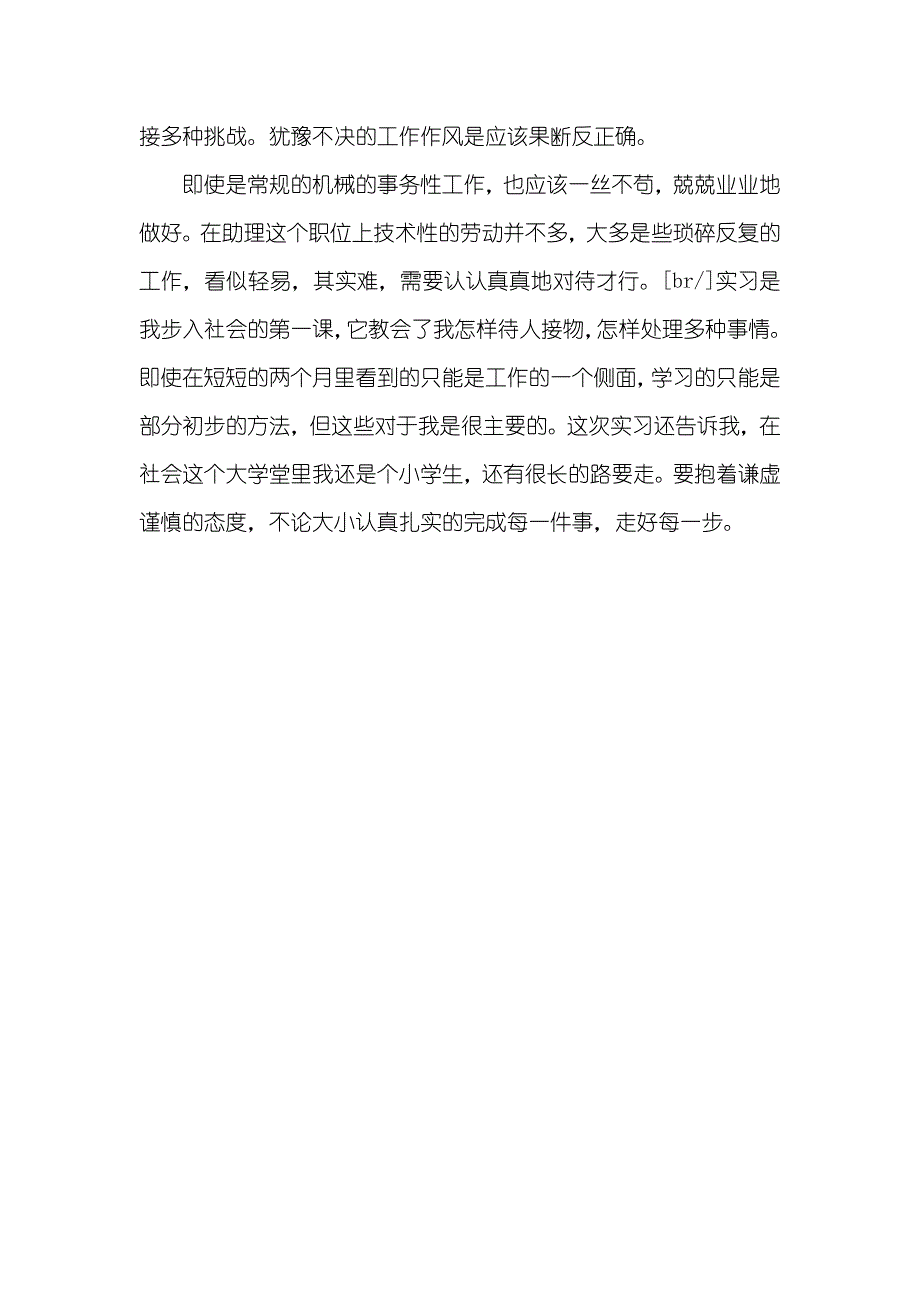 接多种挑战。犹豫不决的工作作风是应该果断反正确。

即使是常规的机械的事务性工作，也应该一丝不苟，兢兢业业地做好。在助理这个职位上技术性的劳动并不多，大多是些琐碎反复的工作，看似轻易，其实难，需要认认真真地对待才行。[br/]实习是我步入社会的第一课，它教会了我怎样待人接物，怎样处理多种事情。即使在短短的两个月里看到的只能是工作的一个侧面，学习的只能是部分初步的方法，但这些对于我是很主要的。这次实习还告诉我，在社会这个大学堂里我还是个小学生，还有很长的路要走。要抱着谦虚谨慎的态度，不论大小认真扎实的完成每一件事，走好每一步。